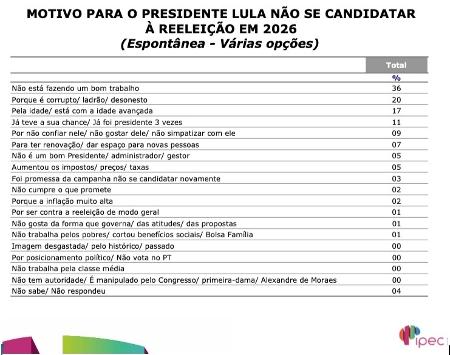 MOTIVO PARA O PRESIDENTE LULA NÃO SE CANDIDATAR À REELEIÇÃO EM 2026
(Espontânea - Várias opções)

| | Total |
|---|---|
| | % |
| Não está fazendo um bom trabalho | 36 |
| Porque é corrupto/ ladrão/ desonesto | 20 |
| Pela idade/ está com a idade avançada | 17 |
| Já teve a sua chance/ Já foi presidente 3 vezes | 11 |
| Por não confiar nele/ não gostar dele/ não simpatizar com ele | 09 |
| Para ter renovação/ dar espaço para novas pessoas | 07 |
| Não é um bom Presidente/ administrador/ gestor | 05 |
| Aumentou os impostos/ preços/ taxas | 05 |
| Foi promessa da campanha não se candidatar novamente | 03 |
| Não cumpre o que promete | 02 |
| Porque a inflação muito alta | 02 |
| Por ser contra a reeleição de modo geral | 01 |
| Não gosta da forma que governa/ das atitudes/ das propostas | 01 |
| Não trabalha pelos pobres/ cortou benefícios sociais/ Bolsa Família | 01 |
| Imagem desgastada/ pelo histórico/ passado | 00 |
| Por posicionamento político/ Não vota no PT | 00 |
| Não trabalha pela classe média | 00 |
| Não tem autoridade/ É manipulado pelo Congresso/ primeira-dama/ Alexandre de Moraes | 00 |
| Não sabe/ Não respondeu | 04 |

ipec